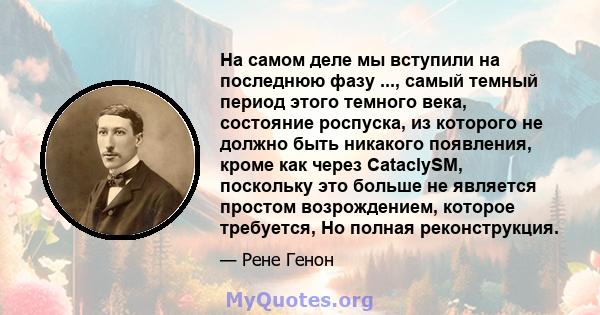 На самом деле мы вступили на последнюю фазу ..., самый темный период этого темного века, состояние роспуска, из которого не должно быть никакого появления, кроме как через CataclySM, поскольку это больше не является простом возрождением, которое требуется, Но полная реконструкция.

— Рене Генон

MyQuotes.org